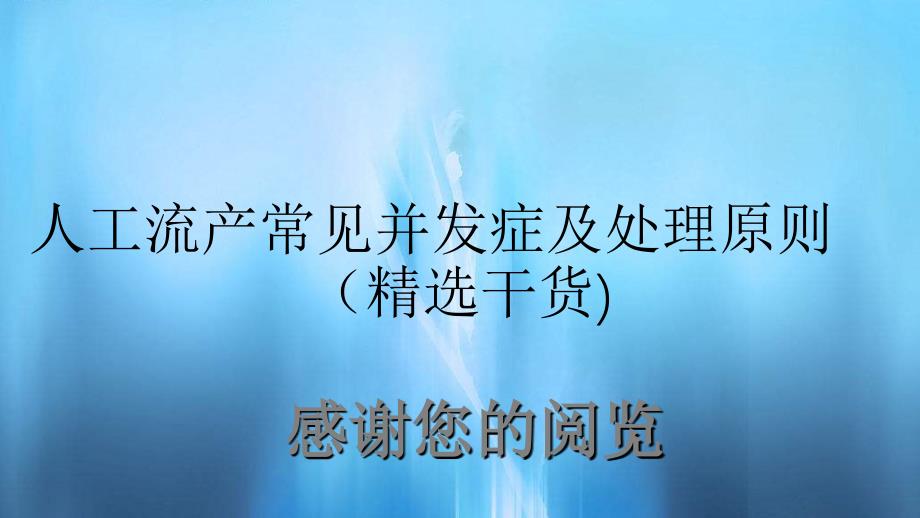 人工流产常见并发症及处理原则（精选干货)

感谢您的阅览